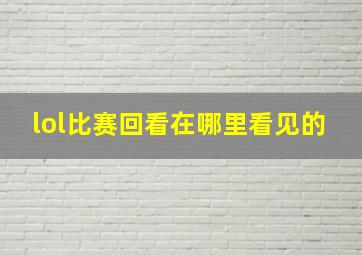 lol比赛回看在哪里看见的